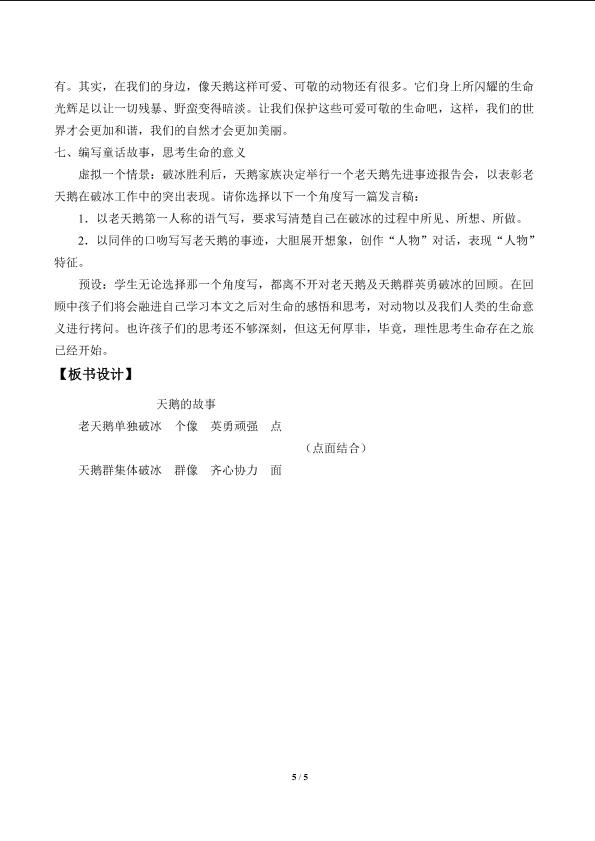 有。其实，在我们的身边，像天鹅这样可爱、可敬的动物还有很多。它们身上所闪耀的生命光辉足以让一切残暴、野蛮变得暗淡。让我们保护这些可爱可敬的生命吧，这样，我们的世界才会更加和谐，我们的自然才会更加美丽。

七、编写童话故事，思考生命的意义

虚拟一个情景：破冰胜利后，天鹅家族决定举行一个老天鹅先进事迹报告会，以表彰老天鹅在破冰工作中的突出表现。请你选择以下一个角度写一篇发言稿：

1．以老天鹅第一人称的语气写，要求写清楚自己在破冰的过程中所见、所想、所做。

2．以同伴的口吻写写老天鹅的事迹，大胆展开想象，创作“人物”对话，表现“人物”特征。

预设：学生无论选择那一个角度写，都离不开对老天鹅及天鹅群英勇破冰的回顾。在回顾中孩子们将会融进自己学习本文之后对生命的感悟和思考，对动物以及我们人类的生命意义进行拷问。也许孩子们的思考还不够深刻，但这无何厚非，毕竟，理性思考生命存在之旅已经开始。

【板书设计】

天鹅的故事

老天鹅单独破冰　个像　英勇顽强　点

（点面结合）

天鹅群集体破冰　群像　齐心协力　面

5 / 5